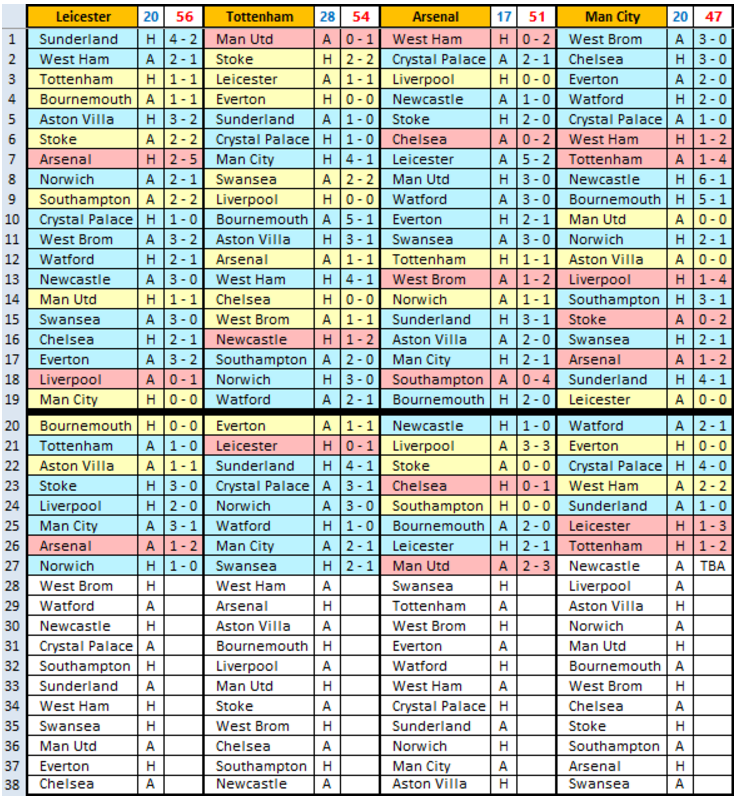 | | Leicester | 20 | 56 | Tottenham | 28 | 54 | Arsenal | 17 | 51 | Man City | 20 | 47 |
|---|---|---|---|---|---|---|---|---|---|---|---|---|
| 1 | Sunderland | H | 4 - 2 | Man Utd | A | 0 - 1 | West Ham | H | 0 - 2 | West Brom | A | 3 - 0 |
| 2 | West Ham | A | 2 - 1 | Stoke | H | 2 - 2 | Crystal Palace | A | 2 - 1 | Chelsea | H | 3 - 0 |
| 3 | Tottenham | H | 1 - 1 | Leicester | A | 1 - 1 | Liverpool | H | 0 - 0 | Everton | A | 2 - 0 |
| 4 | Bournemouth | A | 1 - 1 | Everton | H | 0 - 0 | Newcastle | A | 1 - 0 | Watford | H | 2 - 0 |
| 5 | Aston Villa | H | 3 - 2 | Sunderland | A | 1 - 0 | Stoke | H | 2 - 0 | Crystal Palace | A | 1 - 0 |
| 6 | Stoke | A | 2 - 2 | Crystal Palace | H | 1 - 0 | Chelsea | A | 0 - 2 | West Ham | H | 1 - 2 |
| 7 | Arsenal | H | 2 - 5 | Man City | H | 4 - 1 | Leicester | A | 5 - 2 | Tottenham | A | 1 - 4 |
| 8 | Norwich | A | 2 - 1 | Swansea | A | 2 - 2 | Man Utd | H | 3 - 0 | Newcastle | H | 6 - 1 |
| 9 | Southampton | A | 2 - 2 | Liverpool | H | 0 - 0 | Watford | A | 3 - 0 | Bournemouth | H | 5 - 1 |
| 10 | Crystal Palace | H | 1 - 0 | Bournemouth | A | 5 - 1 | Everton | H | 2 - 1 | Man Utd | A | 0 - 0 |
| 11 | West Brom | A | 3 - 2 | Aston Villa | H | 3 - 1 | Swansea | A | 3 - 0 | Norwich | H | 2 - 1 |
| 12 | Watford | H | 2 - 1 | Arsenal | A | 1 - 1 | Tottenham | H | 1 - 1 | Aston Villa | A | 0 - 0 |
| 13 | Newcastle | A | 3 - 0 | West Ham | H | 4 - 1 | West Brom | A | 1 - 2 | Liverpool | H | 1 - 4 |
| 14 | Man Utd | H | 1 - 1 | Chelsea | H | 0 - 0 | Norwich | A | 1 - 1 | Southampton | H | 3 - 1 |
| 15 | Swansea | A | 3 - 0 | West Brom | A | 1 - 1 | Sunderland | H | 3 - 1 | Stoke | A | 0 - 2 |
| 16 | Chelsea | H | 2 - 1 | Newcastle | H | 1 - 2 | Aston Villa | A | 2 - 0 | Swansea | H | 2 - 1 |
| 17 | Everton | A | 3 - 2 | Southampton | A | 2 - 0 | Man City | H | 2 - 1 | Arsenal | A | 1 - 2 |
| 18 | Liverpool | A | 0 - 1 | Norwich | H | 3 - 0 | Southampton | A | 0 - 4 | Sunderland | H | 4 - 1 |
| 19 | Man City | H | 0 - 0 | Watford | A | 2 - 1 | Bournemouth | H | 2 - 0 | Leicester | A | 0 - 0 |
| 20 | Bournemouth | H | 0 - 0 | Everton | A | 1 - 1 | Newcastle | H | 1 - 0 | Watford | A | 2 - 1 |
| 21 | Tottenham | A | 1 - 0 | Leicester | H | 0 - 1 | Liverpool | A | 3 - 3 | Everton | H | 0 - 0 |
| 22 | Aston Villa | A | 1 - 1 | Sunderland | H | 4 - 1 | Stoke | A | 0 - 0 | Crystal Palace | H | 4 - 0 |
| 23 | Stoke | H | 3 - 0 | Crystal Palace | A | 3 - 1 | Chelsea | H | 0 - 1 | West Ham | A | 2 - 2 |
| 24 | Liverpool | H | 2 - 0 | Norwich | A | 3 - 0 | Southampton | H | 0 - 0 | Sunderland | A | 1 - 0 |
| 25 | Man City | A | 3 - 1 | Watford | H | 1 - 0 | Bournemouth | A | 2 - 0 | Leicester | H | 1 - 3 |
| 26 | Arsenal | A | 1 - 2 | Man City | A | 2 - 1 | Leicester | H | 2 - 1 | Tottenham | H | 1 - 2 |
| 27 | Norwich | H | 1 - 0 | Swansea | H | 2 - 1 | Man Utd | A | 2 - 3 | Newcastle | A | TBA |
| 28 | West Brom | H | | West Ham | A | | Swansea | H | | Liverpool | A | |
| 29 | Watford | A | | Arsenal | H | | Tottenham | A | | Aston Villa | H | |
| 30 | Newcastle | H | | Aston Villa | A | | West Brom | H | | Norwich | A | |
| 31 | Crystal Palace | A | | Bournemouth | H | | Everton | A | | Man Utd | H | |
| 32 | Southampton | H | | Liverpool | A | | Watford | H | | Bournemouth | A | |
| 33 | Sunderland | A | | Man Utd | H | | West Ham | A | | West Brom | H | |
| 34 | West Ham | H | | Stoke | A | | Crystal Palace | H | | Chelsea | A | |
| 35 | Swansea | H | | West Brom | H | | Sunderland | A | | Stoke | H | |
| 36 | Man Utd | A | | Chelsea | A | | Norwich | H | | Southampton | A | |
| 37 | Everton | H | | Southampton | H | | Man City | A | | Arsenal | H | |
| 38 | Chelsea | A | | Newcastle | A | | Aston Villa | H | | Swansea | A | |